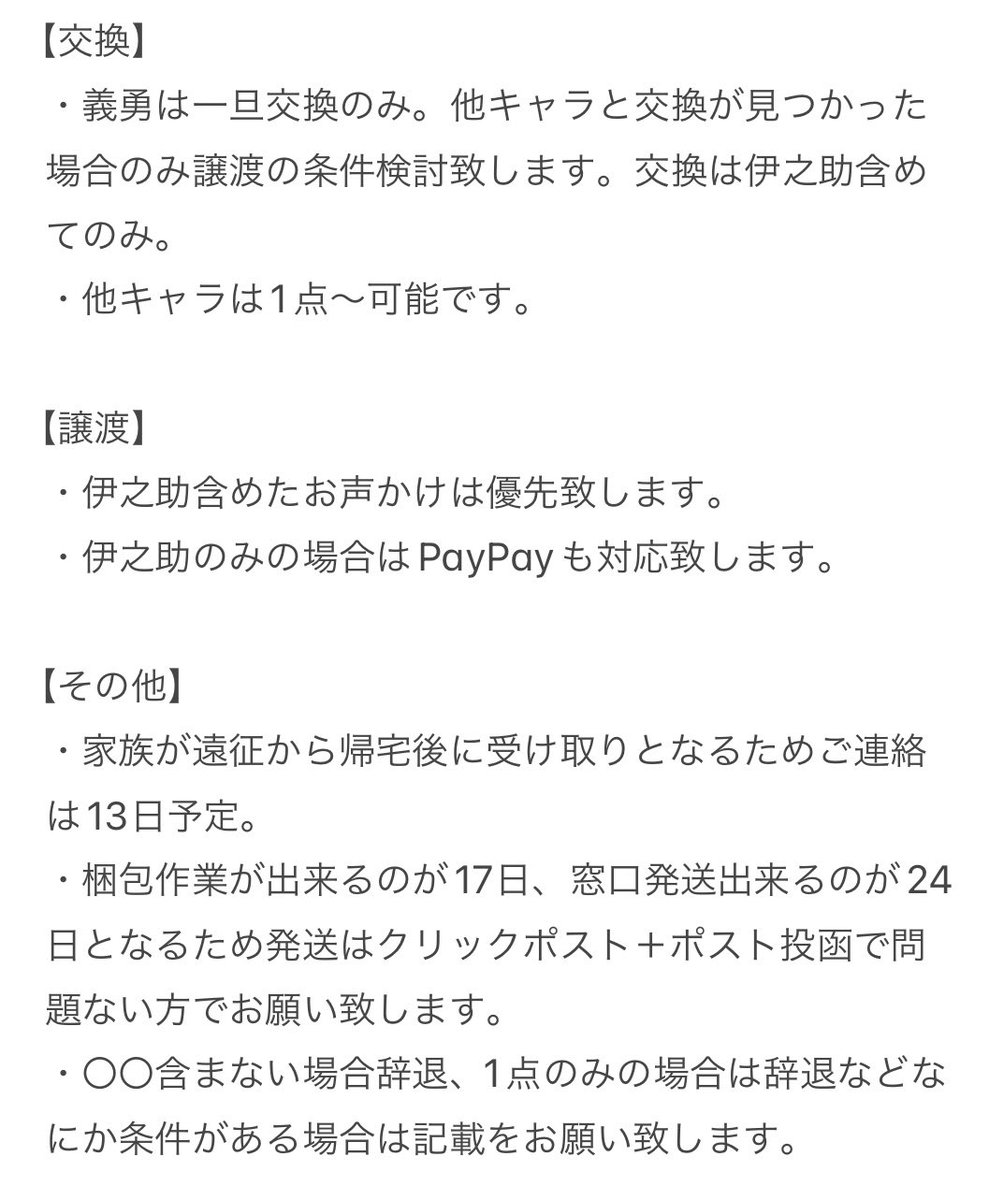 【交換】
・義勇は一旦交換のみ。他キャラと交換が見つかった場合のみ譲渡の条件検討致します。交換は伊之助含めてのみ。
・他キャラは1点〜可能です。

【譲渡】
・伊之助含めたお声かけは優先致します。
・伊之助のみの場合はPayPayも対応致します。

【その他】
・家族が遠征から帰宅後に受け取りとなるためご連絡は13日予定。
・梱包作業が出来るのが17日、窓口発送出来るのが24日となるため発送はクリックポスト＋ポスト投函で問題ない方でお願い致します。
・〇〇含まない場合辞退、1点のみの場合は辞退などなにか条件がある場合は記載をお願い致します。